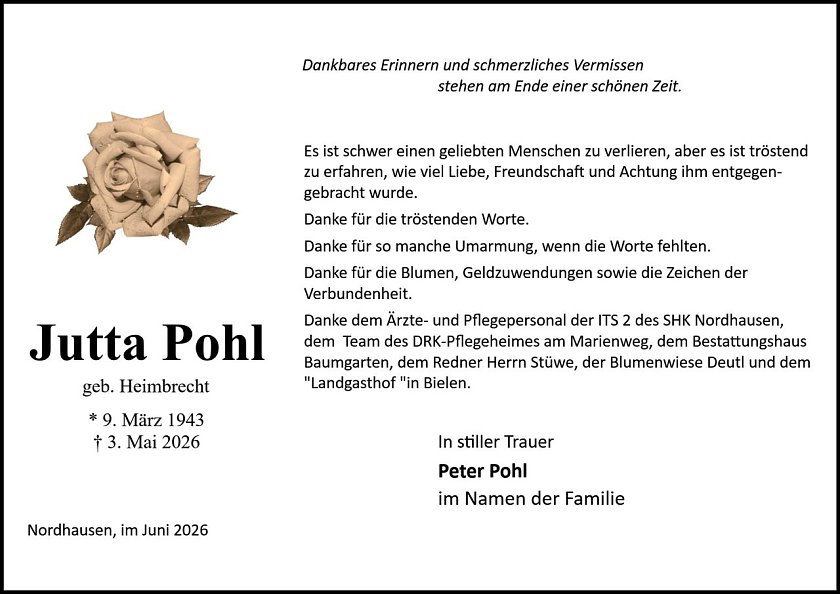 Dankbares Erinnern und schmerzliches Vermissen
stehen am Ende einer schönen Zeit.

Es ist schwer einen geliebten Menschen zu verlieren, aber es ist tröstend zu erfahren, wie viel Liebe, Freundschaft und Achtung ihm entgegengebracht wurde.

Danke für die tröstenden Worte.

Danke für so manche Umarmung, wenn die Worte fehlten.

Danke für die Blumen, Geldzuwendungen sowie die Zeichen der Verbundenheit.

Danke dem Ärzte- und Pflegepersonal der ITS 2 des SHK Nordhausen, dem Team des DRK-Pflegeheimes am Marienweg, dem Bestattungshaus Baumgarten, dem Redner Herrn Stüwe, der Blumenwiese Deutl und dem "Landgasthof "in Bielen.

Jutta Pohl
geb. Heimbrecht
* 9. März 1943
† 3. Mai 2026

In stiller Trauer
Peter Pohl
im Namen der Familie

Nordhausen, im Juni 2026